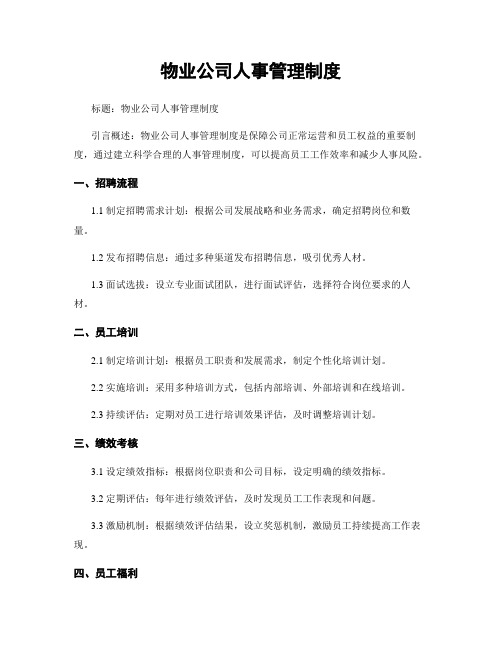 物业公司人事管理制度

标题：物业公司人事管理制度

引言概述：物业公司人事管理制度是保障公司正常运营和员工权益的重要制度，通过建立科学合理的人事管理制度，可以提高员工工作效率和减少人事风险。

一、招聘流程

1.1 制定招聘需求计划：根据公司发展战略和业务需求，确定招聘岗位和数量。

1.2 发布招聘信息：通过多种渠道发布招聘信息，吸引优秀人材。

1.3 面试选拔：设立专业面试团队，进行面试评估，选择符合岗位要求的人材。

二、员工培训

2.1 制定培训计划：根据员工职责和发展需求，制定个性化培训计划。

2.2 实施培训：采用多种培训方式，包括内部培训、外部培训和在线培训。

2.3 持续评估：定期对员工进行培训效果评估，及时调整培训计划。

三、绩效考核

3.1 设定绩效指标：根据岗位职责和公司目标，设定明确的绩效指标。

3.2 定期评估：每年进行绩效评估，及时发现员工工作表现和问题。

3.3 激励机制：根据绩效评估结果，设立奖惩机制，激励员工持续提高工作表现。

四、员工福利